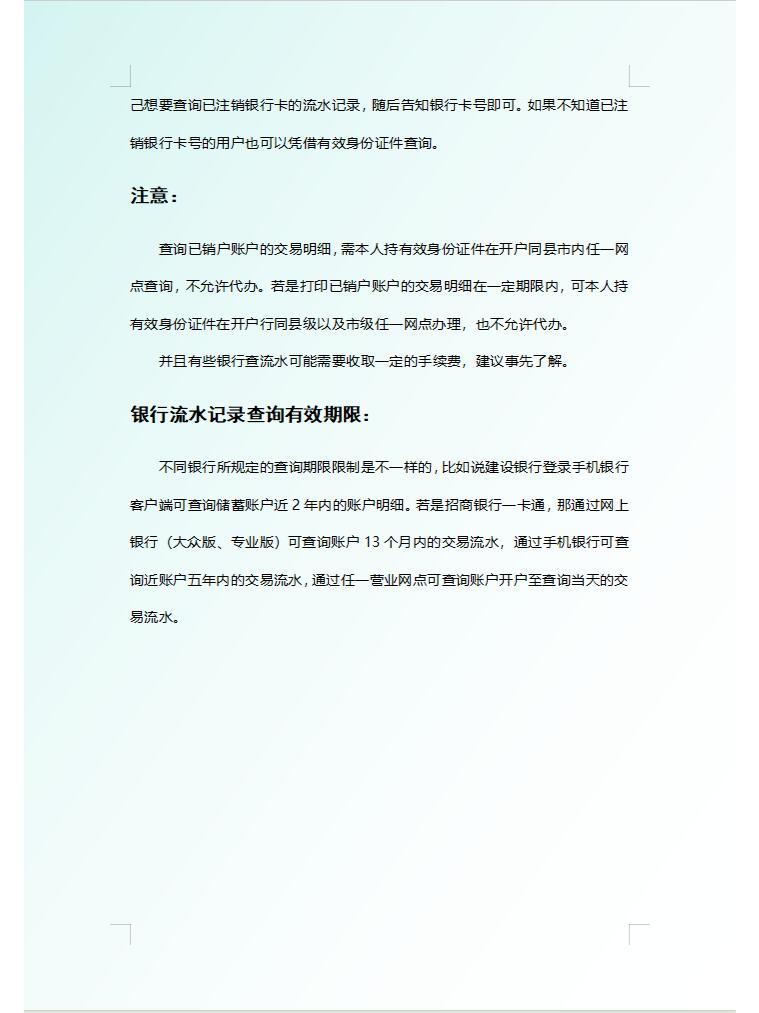 己想要查询已注销银行卡的流水记录，随后告知银行卡号即可。如果不知道已注销银行卡号的用户也可以凭借有效身份证件查询。

注意：

查询已销户账户的交易明细，需本人持有效身份证件在开户同县市内任一网点查询，不允许代办。若是打印已销户账户的交易明细在一定期限内，可本人持有效身份证件在开户行同县级以及市级任一网点办理，也不允许代办。

并且有些银行查流水可能需要收取一定的手续费，建议事先了解。

银行流水记录查询有效期限：

不同银行所规定的查询期限限制是不一样的，比如说建设银行登录手机银行客户端可查询储蓄账户近 2 年内的账户明细。若是招商银行一卡通，那通过网上银行（大众版、专业版）可查询账户 13 个月内的交易流水，通过手机银行可查询近账户五年内的交易流水，通过任一营业网点可查询账户开户至查询当天的交易流水。